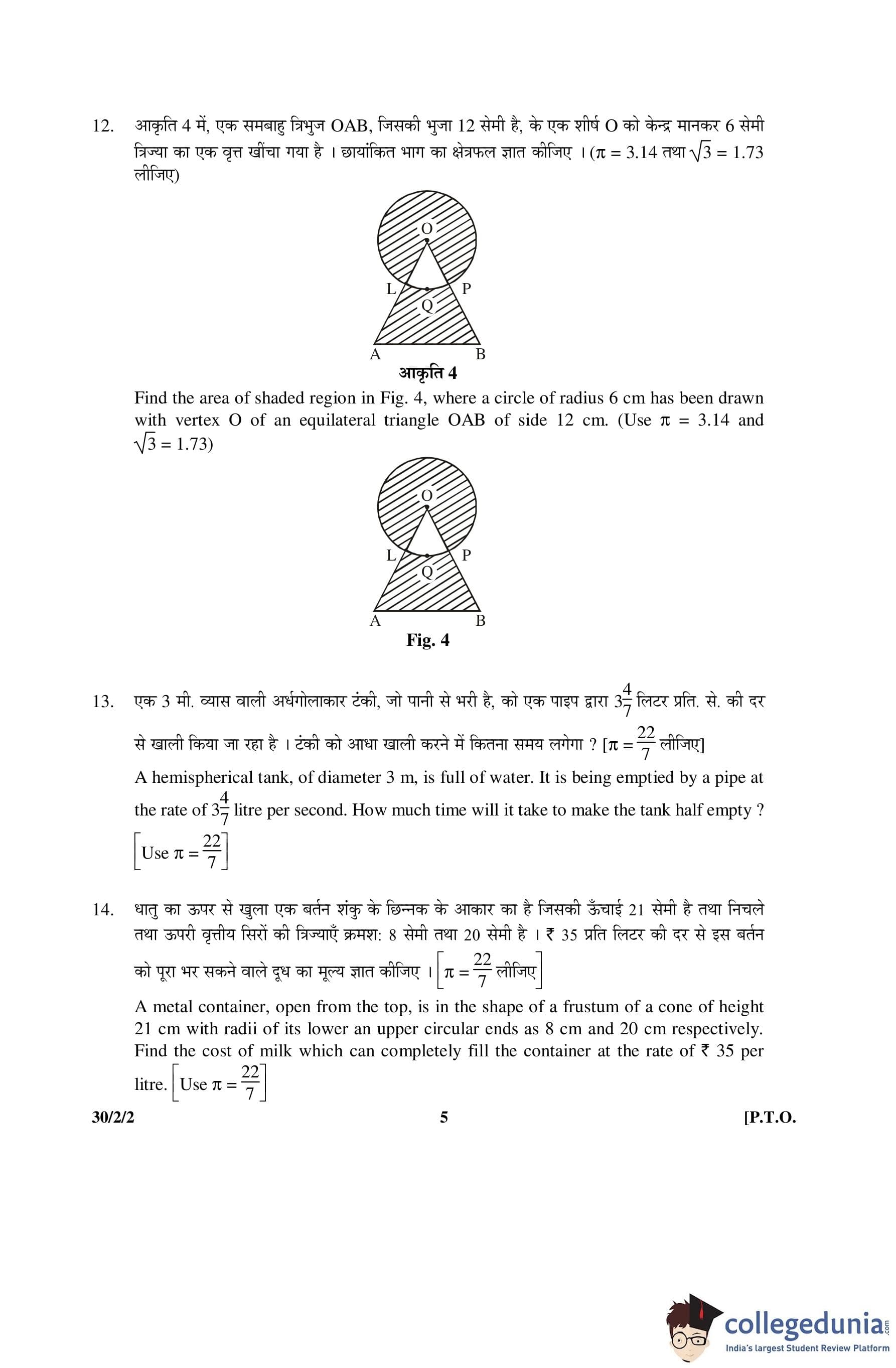 12. आकृति 4 में, एक समबाहु त्रिभुज OAB, जिसकी भुजा 12 सेमी है, के एक शीर्ष O को केन्द्र मानकर 6 सेमी त्रिज्या का एक वृत्त खींचा गया है । छायांकित भाग का क्षेत्रफल ज्ञात कीजिए । ($\pi = 3.14$ तथा $\sqrt{3} = 1.73$ लीजिए)

O
L
P
Q
A
B
आकृति 4

Find the area of shaded region in Fig. 4, where a circle of radius 6 cm has been drawn with vertex O of an equilateral triangle OAB of side 12 cm. (Use $\pi = 3.14$ and $\sqrt{3} = 1.73$)

O
L
P
Q
A
B
Fig. 4

13. एक 3 मी. व्यास वाली अर्धगोलाकार टंकी, जो पानी से भरी है, को एक पाइप द्वारा $3\frac{4}{7}$ लिटर प्रति. से. की दर से खाली किया जा रहा है । टंकी को आधा खाली करने में कितना समय लगेगा ? [$\pi = \frac{22}{7}$ लीजिए]

A hemispherical tank, of diameter 3 m, is full of water. It is being emptied by a pipe at the rate of $3\frac{4}{7}$ litre per second. How much time will it take to make the tank half empty ? $\left[\text{Use } \pi = \frac{22}{7}\right]$

14. धातु का ऊपर से खुला एक बर्तन शंकु के छिन्नक के आकार का है जिसकी ऊँचाई 21 सेमी है तथा निचले तथा ऊपरी वृत्तीय सिरों की त्रिज्याएँ क्रमश: 8 सेमी तथा 20 सेमी है । ₹ 35 प्रति लिटर की दर से इस बर्तन को पूरा भर सकने वाले दूध का मूल्य ज्ञात कीजिए । $\left[\pi = \frac{22}{7} \text{ लीजिए}\right]$

A metal container, open from the top, is in the shape of a frustum of a cone of height 21 cm with radii of its lower an upper circular ends as 8 cm and 20 cm respectively. Find the cost of milk which can completely fill the container at the rate of ₹ 35 per litre. $\left[\text{Use } \pi = \frac{22}{7}\right]$

30/2/2 5 [P.T.O.

collegedunia.com
India's largest Student Review Platform